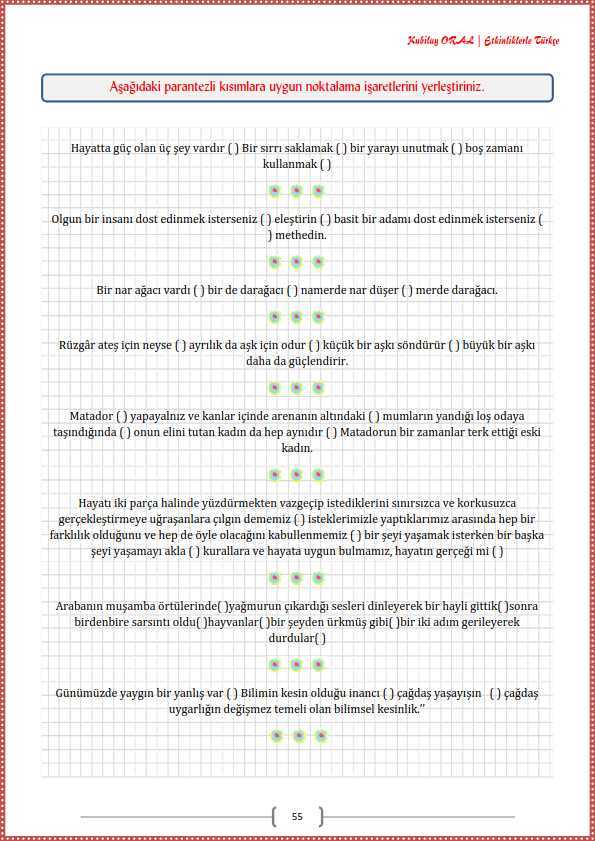 Kubilay ORAL | Etkinliklerle Türkçe

Aşağıdaki parantezli kısımlara uygun noktalama işaretlerini yerleştiriniz.

Hayatta güç olan üç şey vardır ( ) Bir sırrı saklamak ( ) bir yarayı unutmak ( ) boş zamanı kullanmak ( )

Olgun bir insanı dost edinmek isterseniz ( ) eleştirin ( ) basit bir adamı dost edinmek isterseniz ( ) methedin.

Bir nar ağacı vardı ( ) bir de darağacı ( ) namerde nar düşer ( ) merde darağacı.

Rüzgâr ateş için neyse ( ) ayrılık da aşk için odur ( ) küçük bir aşkı söndürür ( ) büyük bir aşkı daha da güçlendirir.

Matador ( ) yapayalnız ve kanlar içinde arenanın altındaki ( ) mumların yandığı loş odaya taşındığında ( ) onun elini tutan kadın da hep aynıdır ( ) Matadorun bir zamanlar terk ettiği eski kadın.

Hayatı iki parça halinde yüzdürmekten vazgeçip istediklerini sınırsızca ve korkusuzca gerçekleştirmeye uğraşanlara çılgın dememiz ( ) isteklerimizle yaptıklarımız arasında hep bir farklılık olduğunu ve hep de öyle olacağını kabullenmemiz ( ) bir şeyi yaşamak isterken bir başka şeyi yaşamayı akla ( ) kurallara ve hayata uygun bulmamız, hayatın gerçeği mi ( )

Arabanın muşamba örtülerinde( )yağmurun çıkardığı sesleri dinleyerek bir hayli gittik( )sonra birdenbire sarsıntı oldu( )hayvanlar( )bir şeyden ürkmüş gibi( )bir iki adım gerileyerek durdular( )

Günümüzde yaygın bir yanlış var ( ) Bilimin kesin olduğu inancı ( ) çağdaş yaşayışın ( ) çağdaş uygarlığın değişmez temeli olan bilimsel kesinlik."

55